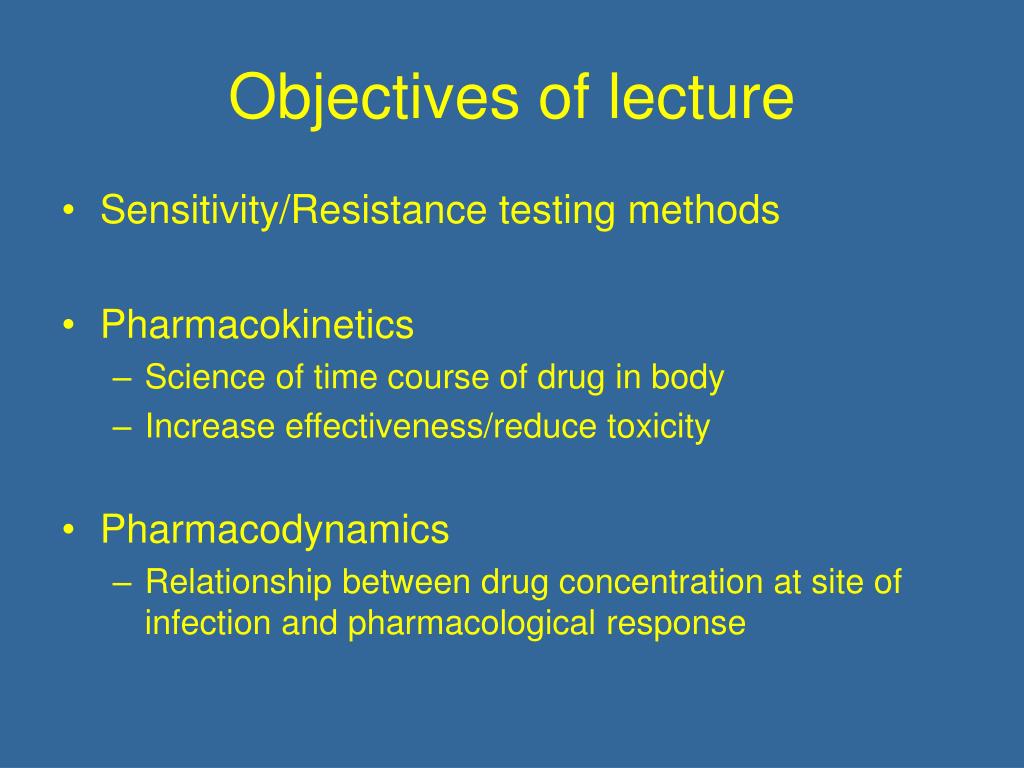 Objectives of lecture

• Sensitivity/Resistance testing methods

• Pharmacokinetics
– Science of time course of drug in body
– Increase effectiveness/reduce toxicity

• Pharmacodynamics
– Relationship between drug concentration at site of infection and pharmacological response